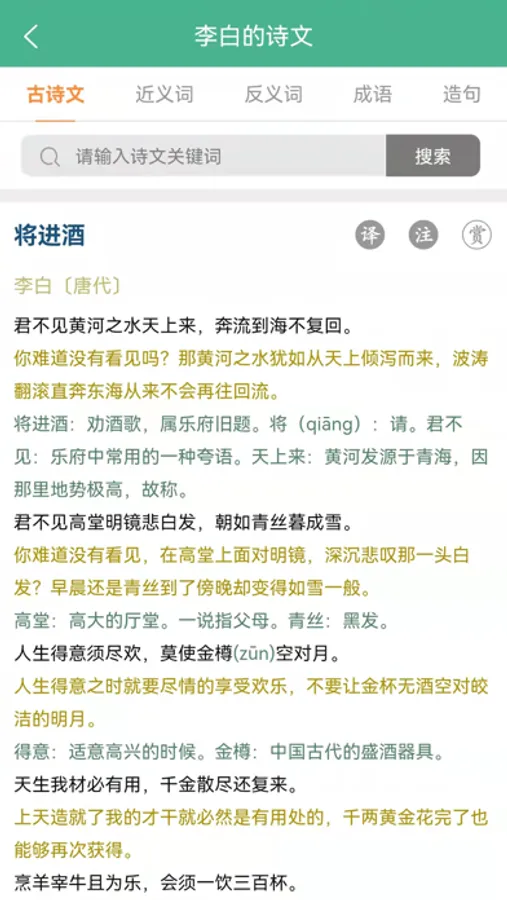 李白的诗文

古诗文　近义词　反义词　成语　造句

请输入诗文关键词　搜索

将进酒　译　注　赏

李白〔唐代〕

君不见黄河之水天上来，奔流到海不复回。

你难道没有看见吗？那黄河之水犹如从天上倾泻而来，波涛翻滚直奔东海从来不会再往回流。

将进酒：劝酒歌，属乐府旧题。将（qiāng）：请。君不见：乐府中常用的一种夸语。天上来：黄河发源于青海，因那里地势极高，故称。

君不见高堂明镜悲白发，朝如青丝暮成雪。

你难道没有看见，在高堂上面对明镜，深沉悲叹那一头白发？早晨还是青丝到了傍晚却变得如雪一般。

高堂：高大的厅堂。一说指父母。青丝：黑发。

人生得意须尽欢，莫使金樽(zūn)空对月。

人生得意之时就要尽情的享受欢乐，不要让金杯无酒空对皎洁的明月。

得意：适意高兴的时候。金樽：中国古代的盛酒器具。

天生我材必有用，千金散尽还复来。

上天造就了我的才干就必然是有用处的，千两黄金花完了也能够再次获得。

烹羊宰牛且为乐，会须一饮三百杯。